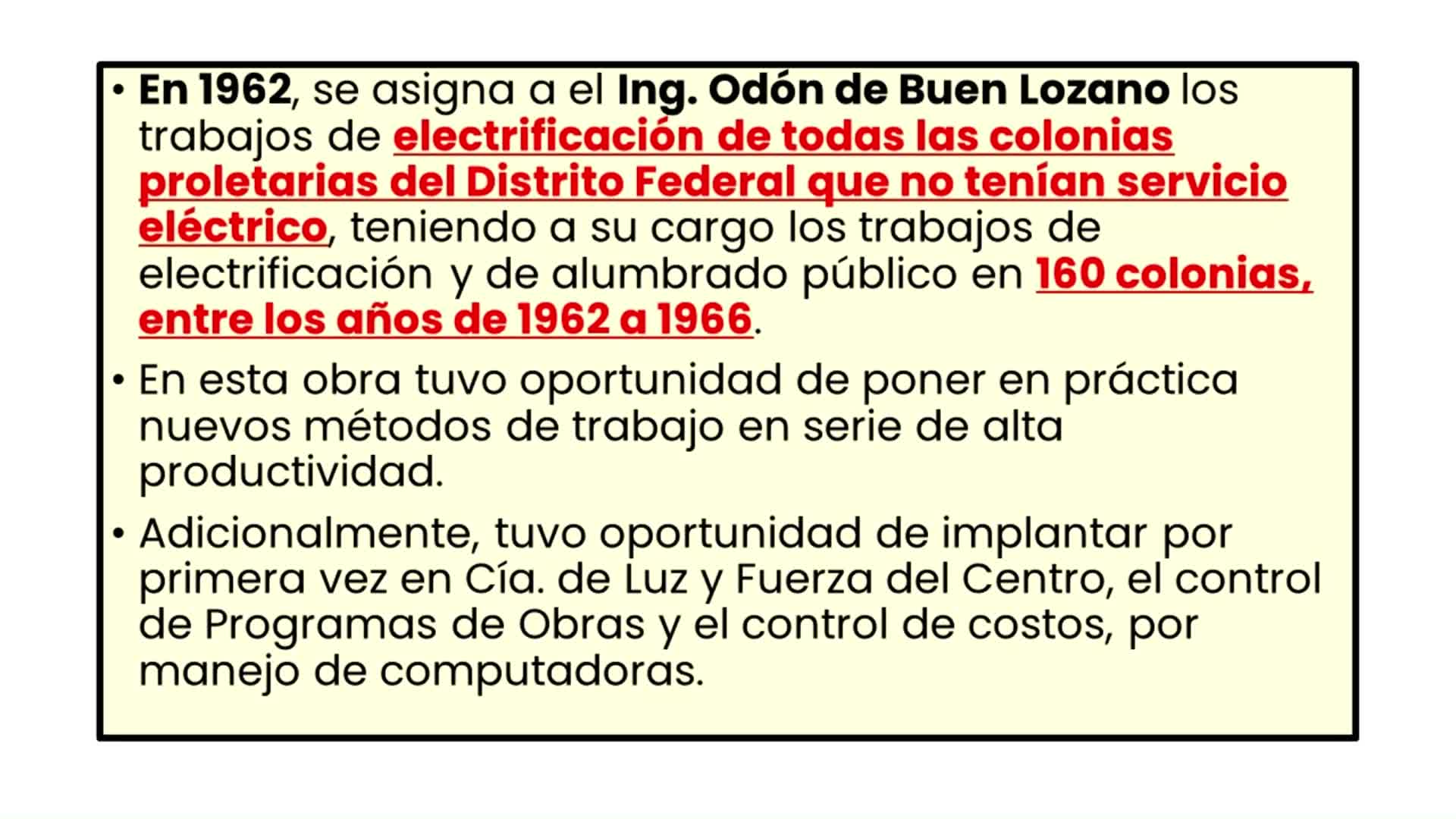 • En 1962, se asigna a el Ing. Odón de Buen Lozano los trabajos de electrificación de todas las colonias proletarias del Distrito Federal que no tenían servicio eléctrico, teniendo a su cargo los trabajos de electrificación y de alumbrado público en 160 colonias, entre los años de 1962 a 1966.

• En esta obra tuvo oportunidad de poner en práctica nuevos métodos de trabajo en serie de alta productividad.

• Adicionalmente, tuvo oportunidad de implantar por primera vez en Cía. de Luz y Fuerza del Centro, el control de Programas de Obras y el control de costos, por manejo de computadoras.